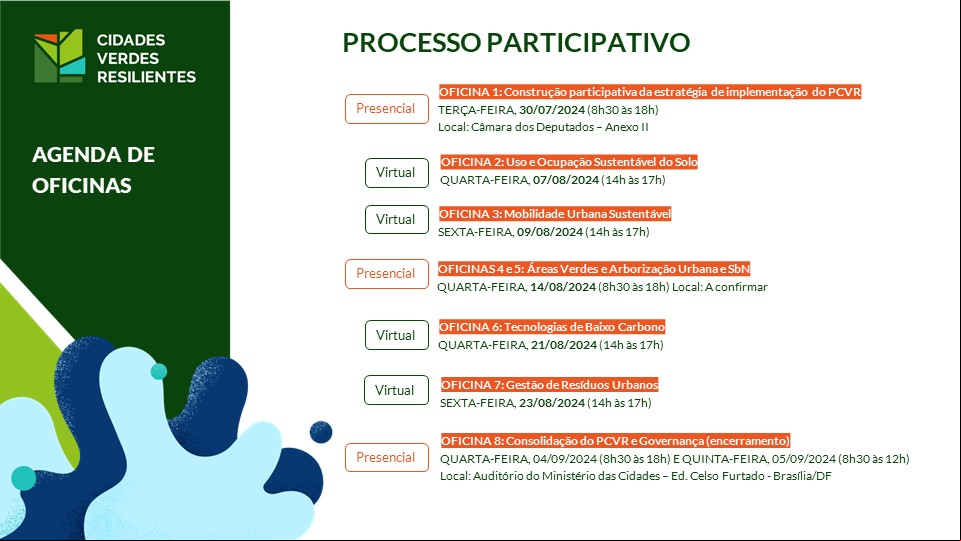 CIDADES VERDES RESILIENTES

AGENDA DE OFICINAS

PROCESSO PARTICIPATIVO

Presencial

OFICINA 1: Construção participativa da estratégia de implementação do PCVR
TERÇA-FEIRA, 30/07/2024 (8h30 às 18h)
Local: Câmara dos Deputados – Anexo II

Virtual

OFICINA 2: Uso e Ocupação Sustentável do Solo
QUARTA-FEIRA, 07/08/2024 (14h às 17h)

Virtual

OFICINA 3: Mobilidade Urbana Sustentável
SEXTA-FEIRA, 09/08/2024 (14h às 17h)

Presencial

OFICINAS 4 e 5: Áreas Verdes e Arborização Urbana e SbN
QUARTA-FEIRA, 14/08/2024 (8h30 às 18h) Local: A confirmar

Virtual

OFICINA 6: Tecnologias de Baixo Carbono
QUARTA-FEIRA, 21/08/2024 (14h às 17h)

Virtual

OFICINA 7: Gestão de Resíduos Urbanos
SEXTA-FEIRA, 23/08/2024 (14h às 17h)

Presencial

OFICINA 8: Consolidação do PCVR e Governança (encerramento)
QUARTA-FEIRA, 04/09/2024 (8h30 às 18h) E QUINTA-FEIRA, 05/09/2024 (8h30 às 12h)
Local: Auditório do Ministério das Cidades – Ed. Celso Furtado - Brasília/DF